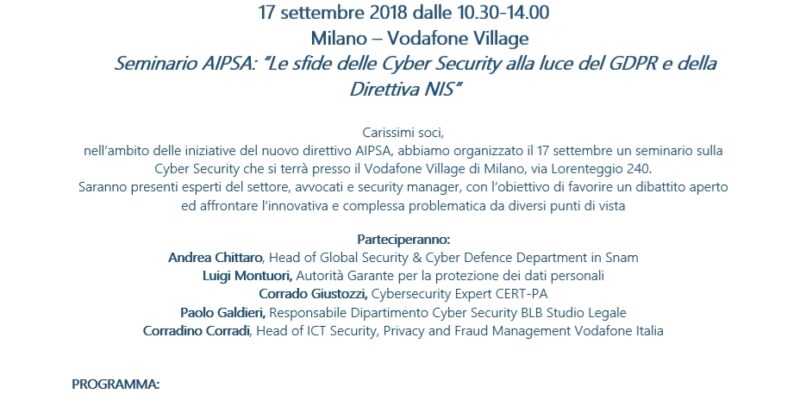 17 settembre 2018 dalle 10.30-14.00
Milano – Vodafone Village
Seminario AIPSA: "Le sfide delle Cyber Security alla luce del GDPR e della Direttiva NIS"

Carissimi soci,
nell'ambito delle iniziative del nuovo direttivo AIPSA, abbiamo organizzato il 17 settembre un seminario sulla Cyber Security che si terrà presso il Vodafone Village di Milano, via Lorenteggio 240.
Saranno presenti esperti del settore, avvocati e security manager, con l'obiettivo di favorire un dibattito aperto ed affrontare l'innovativa e complessa problematica da diversi punti di vista

Parteciperanno:
Andrea Chittaro, Head of Global Security & Cyber Defence Department in Snam
Luigi Montuori, Autorità Garante per la protezione dei dati personali
Corrado Giustozzi, Cybersecurity Expert CERT-PA
Paolo Galdieri, Responsabile Dipartimento Cyber Security BLB Studio Legale
Corradino Corradi, Head of ICT Security, Privacy and Fraud Management Vodafone Italia

PROGRAMMA: